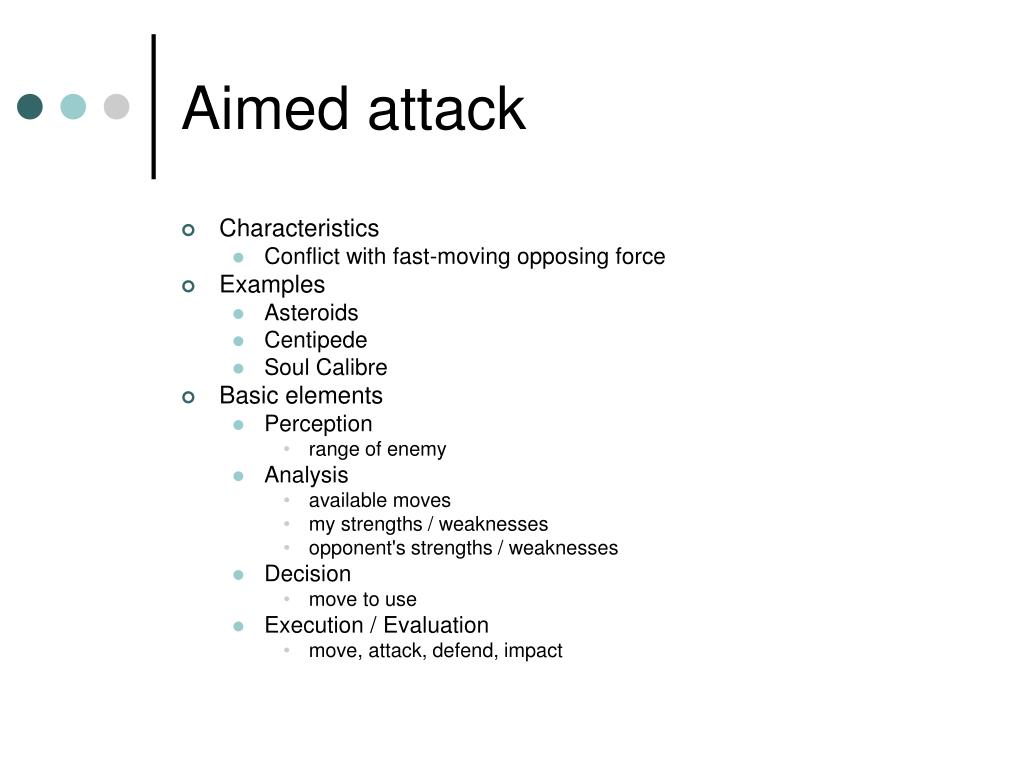 Aimed attack

Characteristics
Conflict with fast-moving opposing force
Examples
Asteroids
Centipede
Soul Calibre
Basic elements
Perception
range of enemy
Analysis
available moves
my strengths / weaknesses
opponent's strengths / weaknesses
Decision
move to use
Execution / Evaluation
move, attack, defend, impact